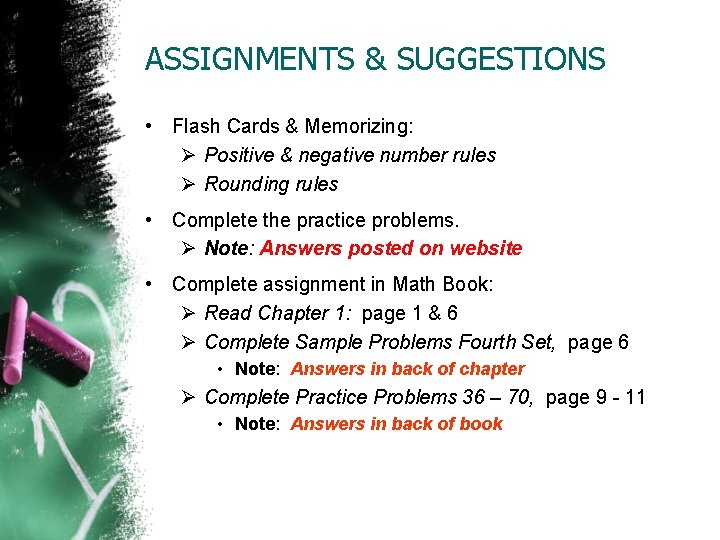 ASSIGNMENTS & SUGGESTIONS

• Flash Cards & Memorizing:
➢ Positive & negative number rules
➢ Rounding rules

• Complete the practice problems.
➢ Note: Answers posted on website

• Complete assignment in Math Book:
➢ Read Chapter 1: page 1 & 6
➢ Complete Sample Problems Fourth Set, page 6
• Note: Answers in back of chapter
➢ Complete Practice Problems 36 – 70, page 9 - 11
• Note: Answers in back of book